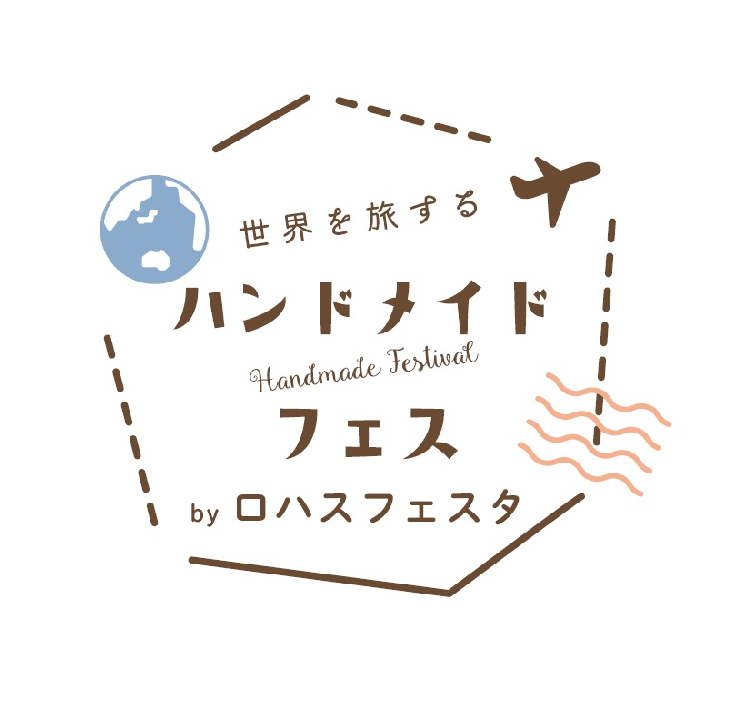 世界を旅する
ハンドメイド
Handmade Festival
フェス
by ロハスフェスタ